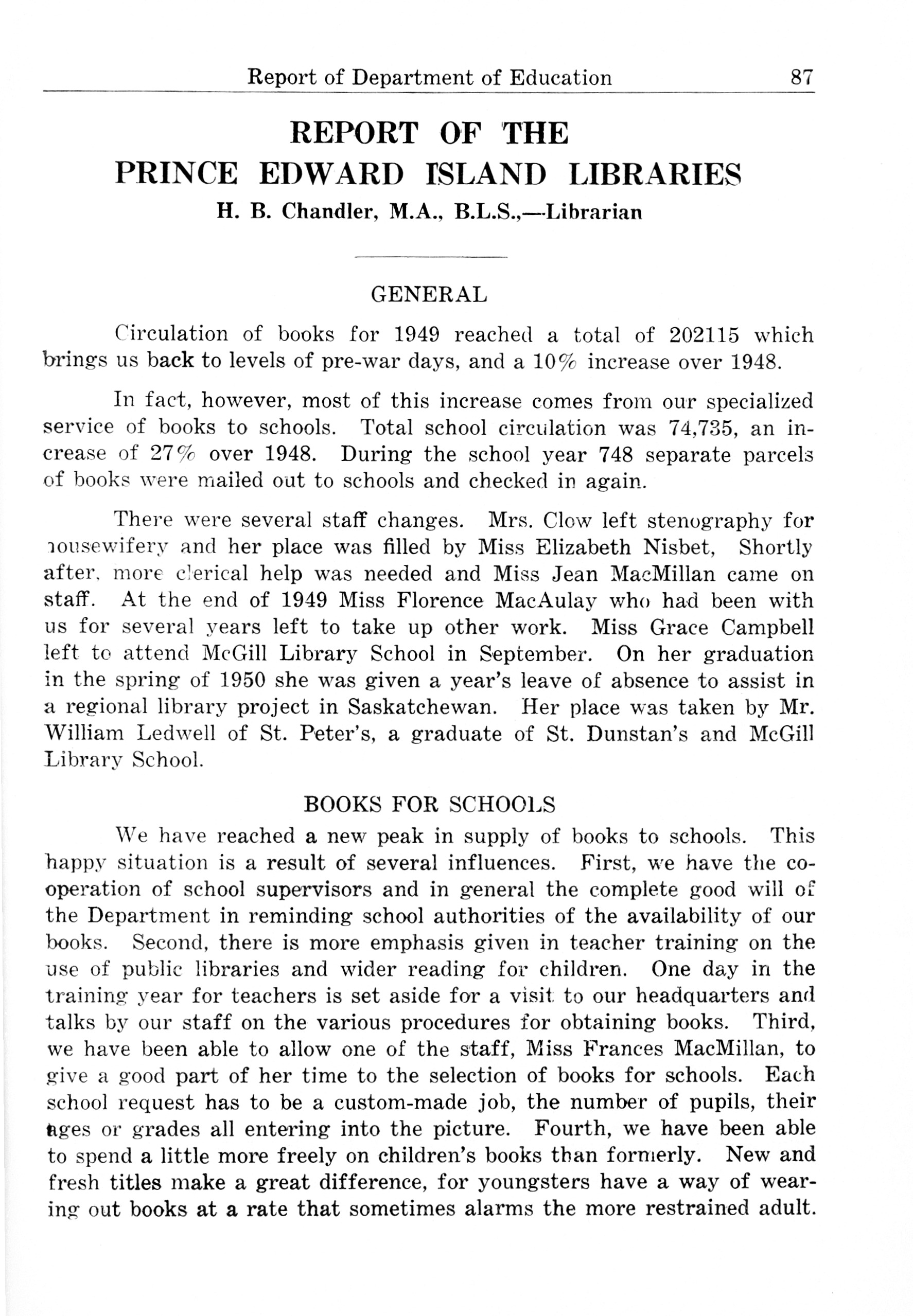 Report of Department of Education 87

REPORT OF THE
PRINCE EDWARD ISLAND LIBRARIES
H. B. Chandler, M.A., B.L.S.,—Librarian

GENERAL

Circulation of books for 1949 reached a total of 202115 which brings us back to levels of pre-war days, and a 10% increase over 1948.

In fact, however, most of this increase comes from our specialized service of books to schools. Total school circulation was 74,735, an increase of 27% over 1948. During the school year 748 separate parcels of books were mailed out to schools and checked in again.

There were several staff changes. Mrs. Clow left stenography for housewifery and her place was filled by Miss Elizabeth Nisbet, Shortly after, more clerical help was needed and Miss Jean MacMillan came on staff. At the end of 1949 Miss Florence MacAulay who had been with us for several years left to take up other work. Miss Grace Campbell left to attend McGill Library School in September. On her graduation in the spring of 1950 she was given a year's leave of absence to assist in a regional library project in Saskatchewan. Her place was taken by Mr. William Ledwell of St. Peter's, a graduate of St. Dunstan's and McGill Library School.

BOOKS FOR SCHOOLS

We have reached a new peak in supply of books to schools. This happy situation is a result of several influences. First, we have the cooperation of school supervisors and in general the complete good will of the Department in reminding school authorities of the availability of our books. Second, there is more emphasis given in teacher training on the use of public libraries and wider reading for children. One day in the training year for teachers is set aside for a visit to our headquarters and talks by our staff on the various procedures for obtaining books. Third, we have been able to allow one of the staff, Miss Frances MacMillan, to give a good part of her time to the selection of books for schools. Each school request has to be a custom-made job, the number of pupils, their ages or grades all entering into the picture. Fourth, we have been able to spend a little more freely on children's books than formerly. New and fresh titles make a great difference, for youngsters have a way of wearing out books at a rate that sometimes alarms the more restrained adult.